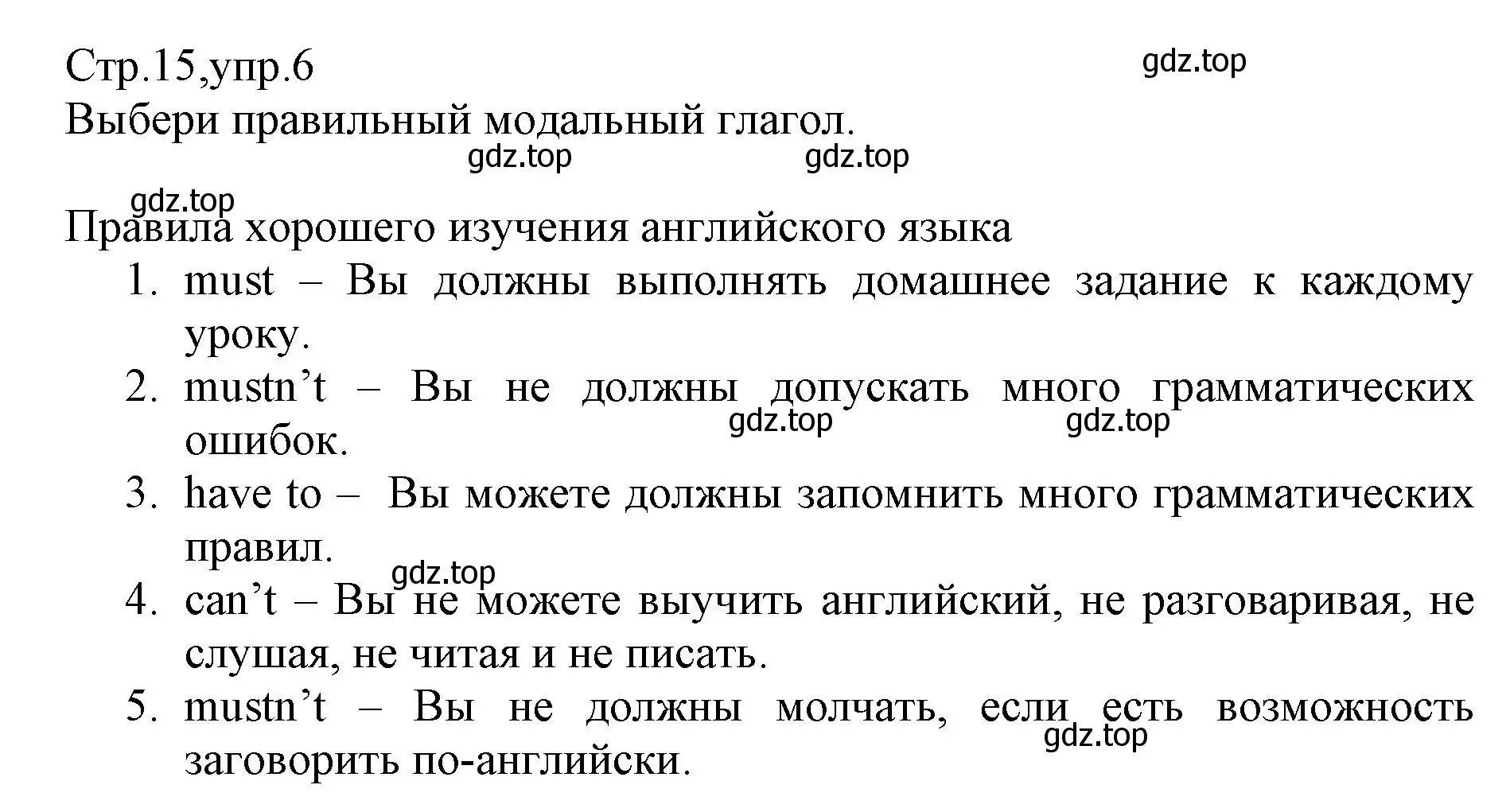 Стр.15,упр.6
gdz.top
Выбери правильный модальный глагол.
gdz.top gdz.top
gdz.top
Правила хорошего изучения английского языка
1. must – Вы должны выполнять домашнее задание к каждому уроку.
2. mustn’t – Вы не должны допускать много грамматических ошибок.
gdz.top gdz.top
3. have to – Вы можете должны запомнить много грамматических правил.
gdz.top
4. can’t – Вы не можете выучить английский, не разговаривая, не слушая, не читая и не писать.
5. mustn’t – Вы не должны молчать, если есть возможность заговорить по-английски.
gdz.top